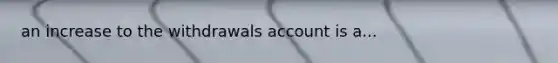 an increase to the withdrawals account is a...